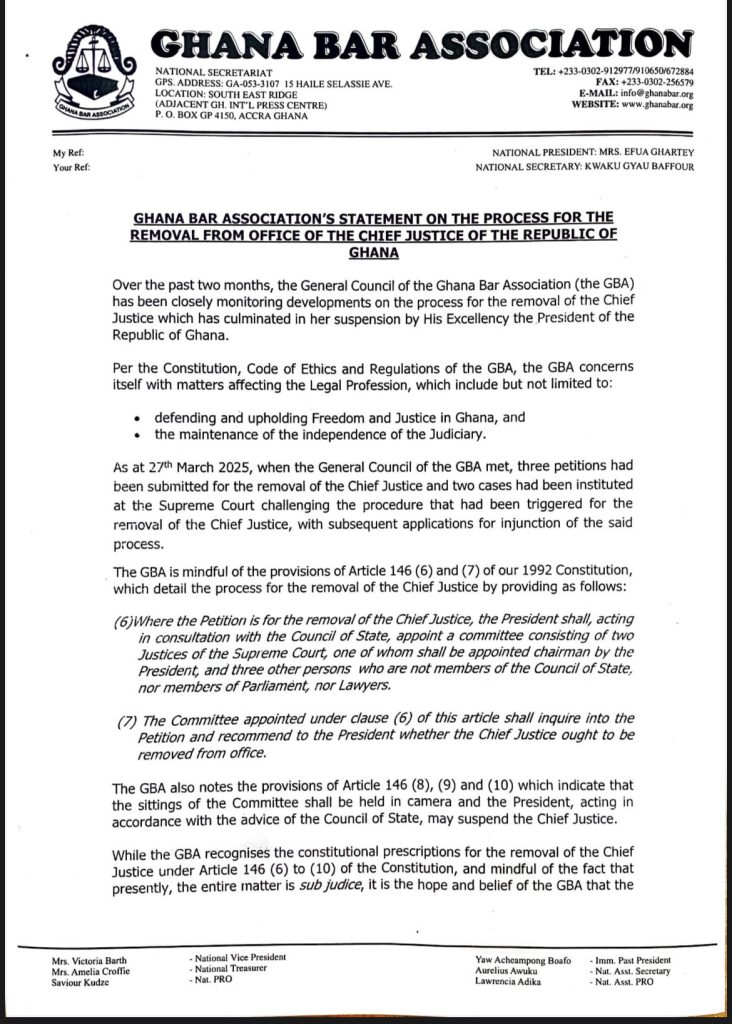 GHANA BAR ASSOCIATION

GHANA BAR ASSOCIATION

NATIONAL SECRETARIAT
GPS. ADDRESS: GA-053-3107 15 HAILE SELASSIE AVE.
LOCATION: SOUTH EAST RIDGE
(ADJACENT GH. INT'L PRESS CENTRE)
P. O. BOX GP 4150, ACCRA GHANA

TEL: +233-0302-912977/910650/672884
FAX: +233-0302-256579
E-MAIL: info@ghanabar.org
WEBSITE: www.ghanabar.org

My Ref:
Your Ref:

NATIONAL PRESIDENT: MRS. EFUA GHARTEY
NATIONAL SECRETARY: KWAKU GYAU BAFFOUR

GHANA BAR ASSOCIATION'S STATEMENT ON THE PROCESS FOR THE REMOVAL FROM OFFICE OF THE CHIEF JUSTICE OF THE REPUBLIC OF GHANA

Over the past two months, the General Council of the Ghana Bar Association (the GBA) has been closely monitoring developments on the process for the removal of the Chief Justice which has culminated in her suspension by His Excellency the President of the Republic of Ghana.

Per the Constitution, Code of Ethics and Regulations of the GBA, the GBA concerns itself with matters affecting the Legal Profession, which include but not limited to:

• defending and upholding Freedom and Justice in Ghana, and
• the maintenance of the independence of the Judiciary.

As at 27th March 2025, when the General Council of the GBA met, three petitions had been submitted for the removal of the Chief Justice and two cases had been instituted at the Supreme Court challenging the procedure that had been triggered for the removal of the Chief Justice, with subsequent applications for injunction of the said process.

The GBA is mindful of the provisions of Article 146 (6) and (7) of our 1992 Constitution, which detail the process for the removal of the Chief Justice by providing as follows:

(6)Where the Petition is for the removal of the Chief Justice, the President shall, acting in consultation with the Council of State, appoint a committee consisting of two Justices of the Supreme Court, one of whom shall be appointed chairman by the President, and three other persons who are not members of the Council of State, nor members of Parliament, nor Lawyers.

(7) The Committee appointed under clause (6) of this article shall inquire into the Petition and recommend to the President whether the Chief Justice ought to be removed from office.

The GBA also notes the provisions of Article 146 (8), (9) and (10) which indicate that the sittings of the Committee shall be held in camera and the President, acting in accordance with the advice of the Council of State, may suspend the Chief Justice.

While the GBA recognises the constitutional prescriptions for the removal of the Chief Justice under Article 146 (6) to (10) of the Constitution, and mindful of the fact that presently, the entire matter is sub judice, it is the hope and belief of the GBA that the

Mrs. Victoria Barth - National Vice President
Mrs. Amelia Croffie - National Treasurer
Saviour Kudze - Nat. PRO
Yaw Acheampong Boafo - Imm. Past President
Aurelius Awuku - Nat. Asst. Secretary
Lawrencia Adika - Nat. Asst. PRO